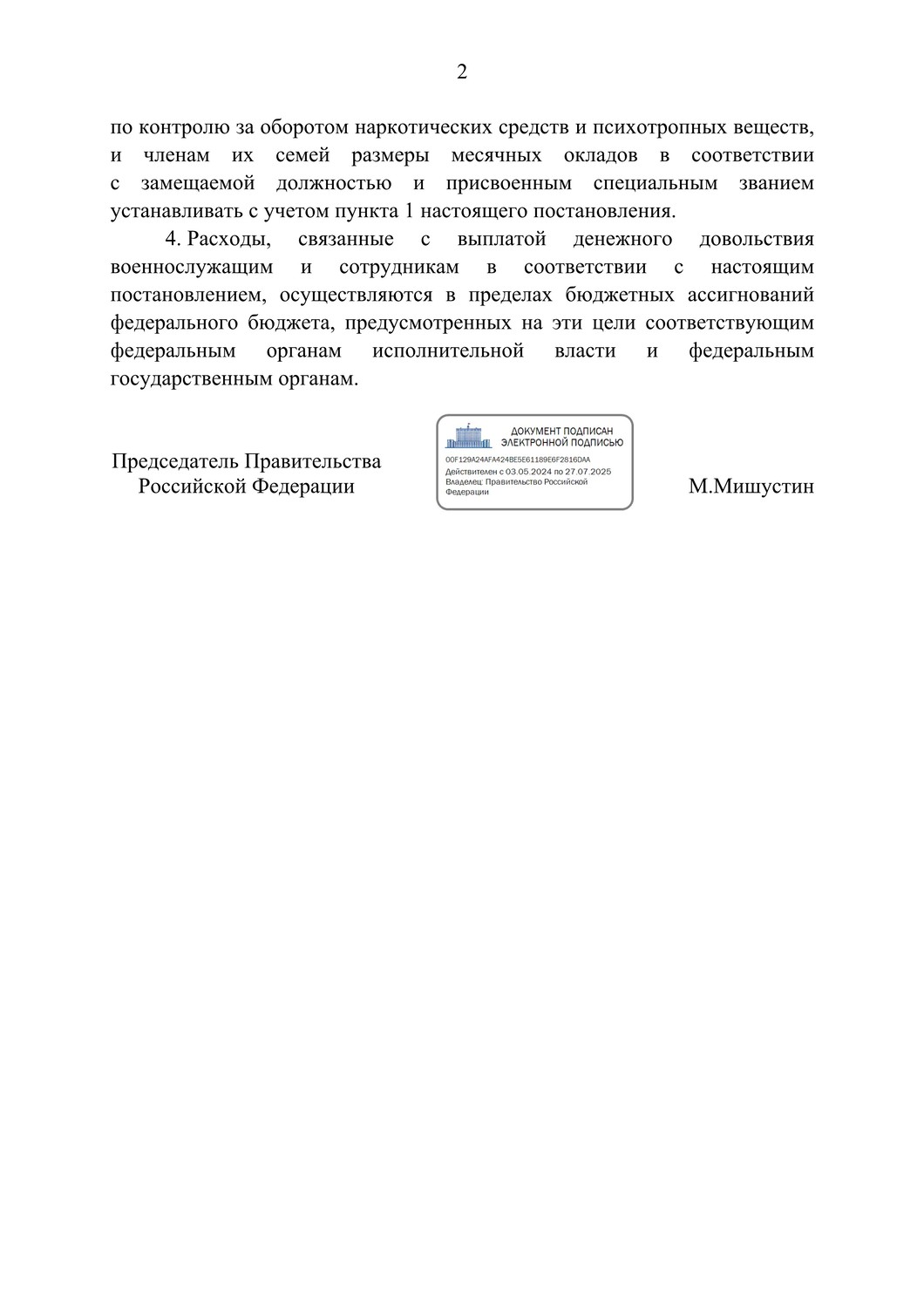 2

по контролю за оборотом наркотических средств и психотропных веществ, и членам их семей размеры месячных окладов в соответствии с замещаемой должностью и присвоенным специальным званием устанавливать с учетом пункта 1 настоящего постановления.

4. Расходы, связанные с выплатой денежного довольствия военнослужащим и сотрудникам в соответствии с настоящим постановлением, осуществляются в пределах бюджетных ассигнований федерального бюджета, предусмотренных на эти цели соответствующим федеральным органам исполнительной власти и федеральным государственным органам.

Председатель Правительства
Российской Федерации

ДОКУМЕНТ ПОДПИСАН
ЭЛЕКТРОННОЙ ПОДПИСЬЮ
00F129A24AFA424BE5E61189E6F2816DAA
Действителен с 03.05.2024 по 27.07.2025
Владелец: Правительство Российской Федерации

М.Мишустин